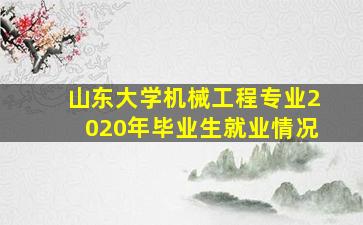 山东大学机械工程专业2020年毕业生就业情况